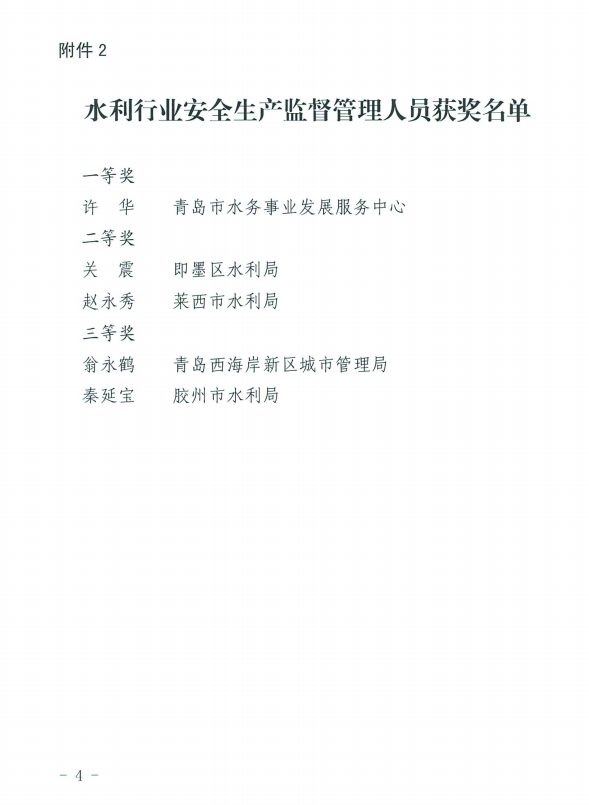 附件2

水利行业安全生产监督管理人员获奖名单

一等奖

许 华 青岛市水务事业发展服务中心

二等奖

关 震 即墨区水利局

赵永秀 莱西市水利局

三等奖

翁永鹤 青岛西海岸新区城市管理局

秦延宝 胶州市水利局

- 4 -